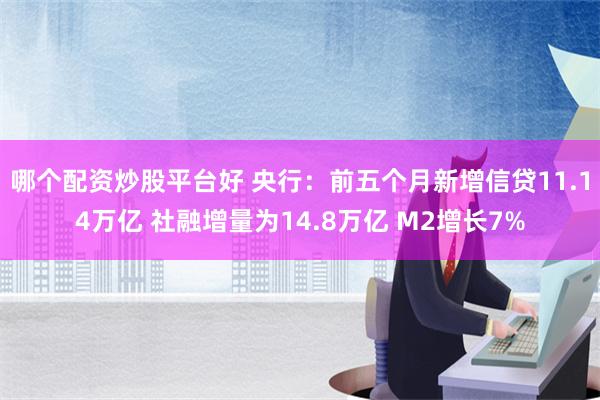 哪个配资炒股平台好 央行：前五个月新增信贷11.14万亿 社融增量为14.8万亿 M2增长7%